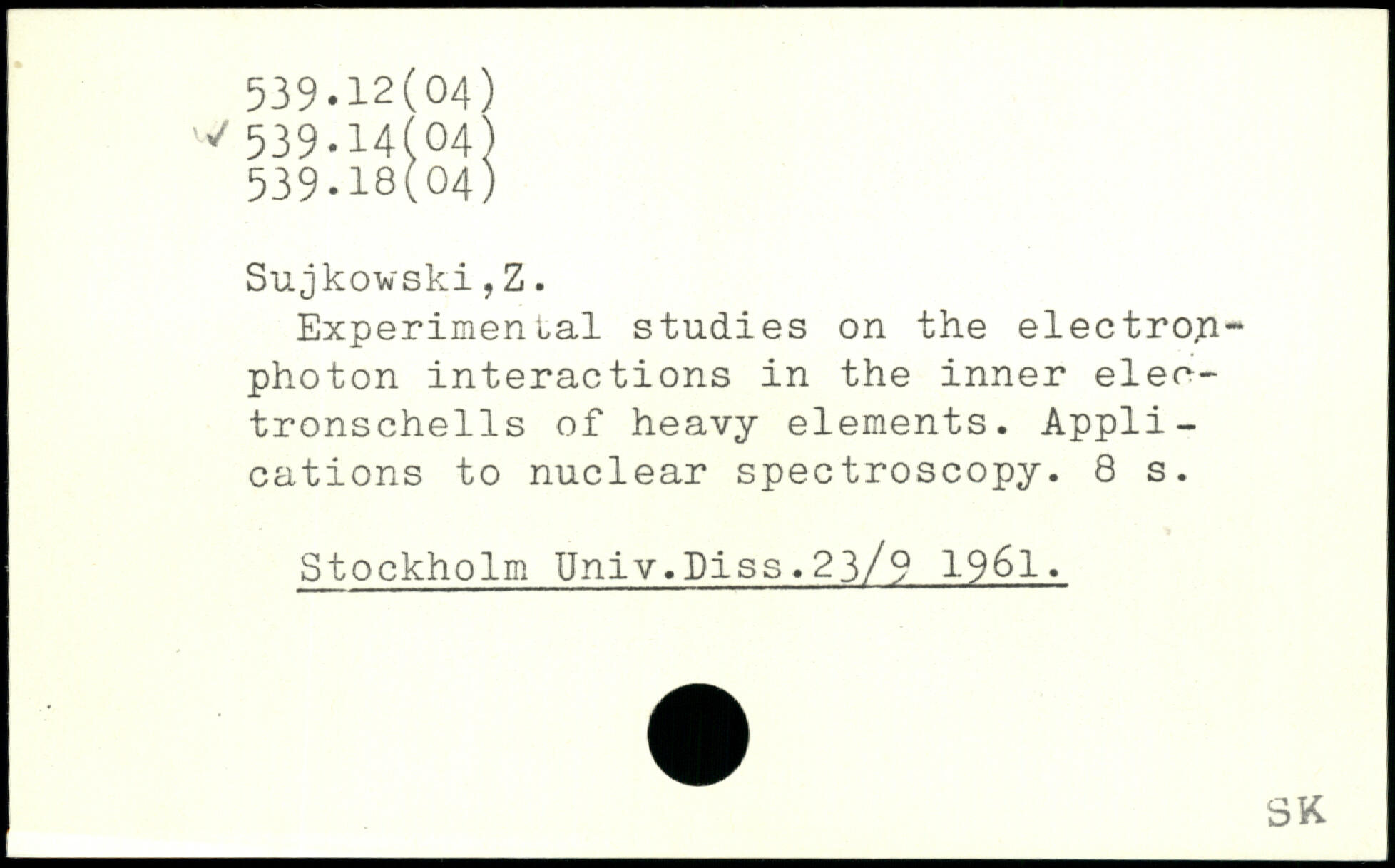 539.12(04)
539.14(04)
539.18(04)

Sujkowski,Z.
Experimental studies on the electron-photon interactions in the inner electronschells of heavy elements. Applications to nuclear spectroscopy. 8 s.

Stockholm Univ.Diss.23/9 1961.

SK